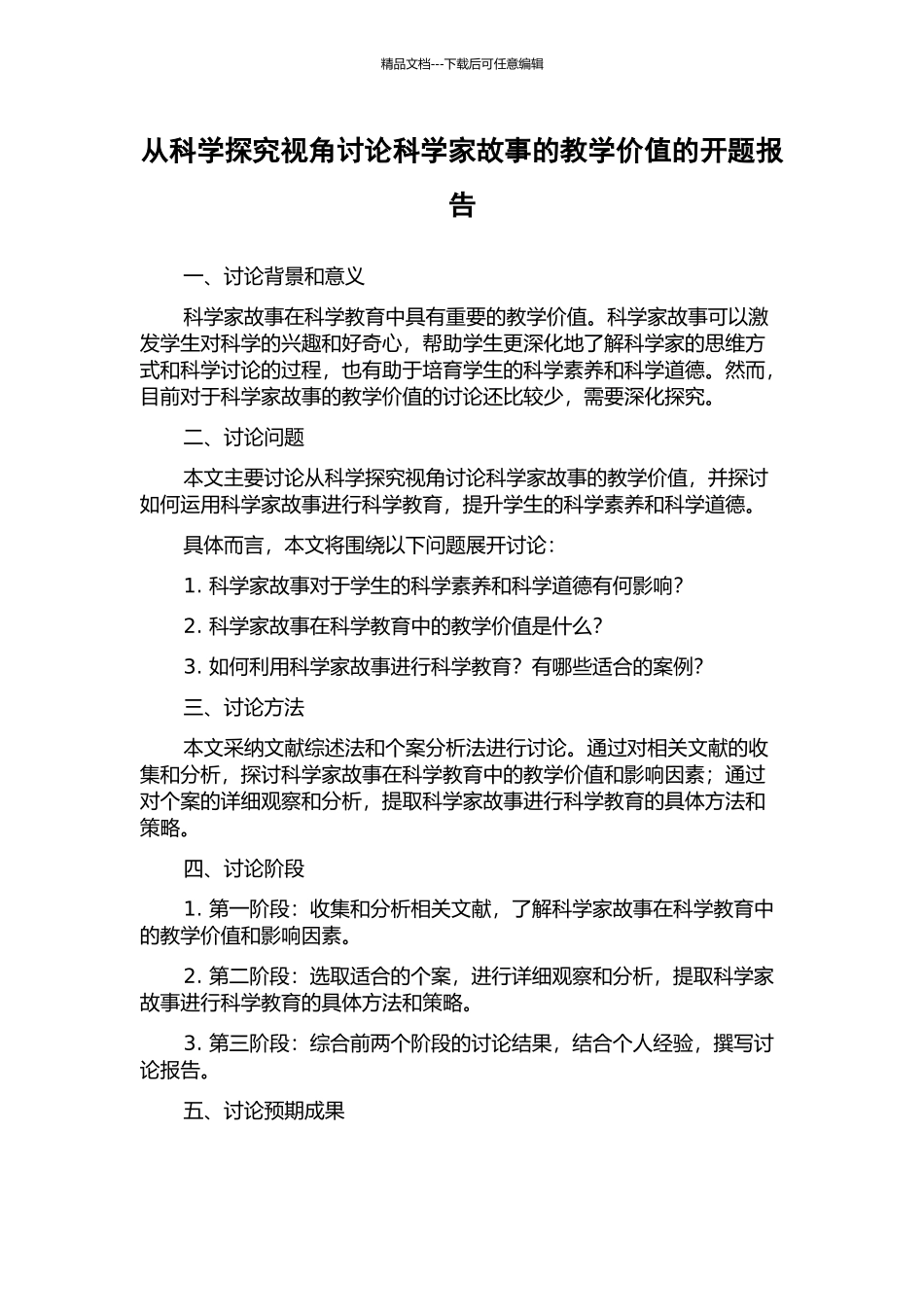 精品文档---下载后可任意编辑

从科学探究视角讨论科学家故事的教学价值的开题报告

一、讨论背景和意义

科学家故事在科学教育中具有重要的教学价值。科学家故事可以激发学生对科学的兴趣和好奇心，帮助学生更深化地了解科学家的思维方式和科学讨论的过程，也有助于培育学生的科学素养和科学道德。然而，目前对于科学家故事的教学价值的讨论还比较少，需要深化探究。

二、讨论问题

本文主要讨论从科学探究视角讨论科学家故事的教学价值，并探讨如何运用科学家故事进行科学教育，提升学生的科学素养和科学道德。

具体而言，本文将围绕以下问题展开讨论：

1. 科学家故事对于学生的科学素养和科学道德有何影响？

2. 科学家故事在科学教育中的教学价值是什么？

3. 如何利用科学家故事进行科学教育？有哪些适合的案例？

三、讨论方法

本文采纳文献综述法和个案分析法进行讨论。通过对相关文献的收集和分析，探讨科学家故事在科学教育中的教学价值和影响因素；通过对个案的详细观察和分析，提取科学家故事进行科学教育的具体方法和策略。

四、讨论阶段

1. 第一阶段：收集和分析相关文献，了解科学家故事在科学教育中的教学价值和影响因素。

2. 第二阶段：选取适合的个案，进行详细观察和分析，提取科学家故事进行科学教育的具体方法和策略。

3. 第三阶段：综合前两个阶段的讨论结果，结合个人经验，撰写讨论报告。

五、讨论预期成果